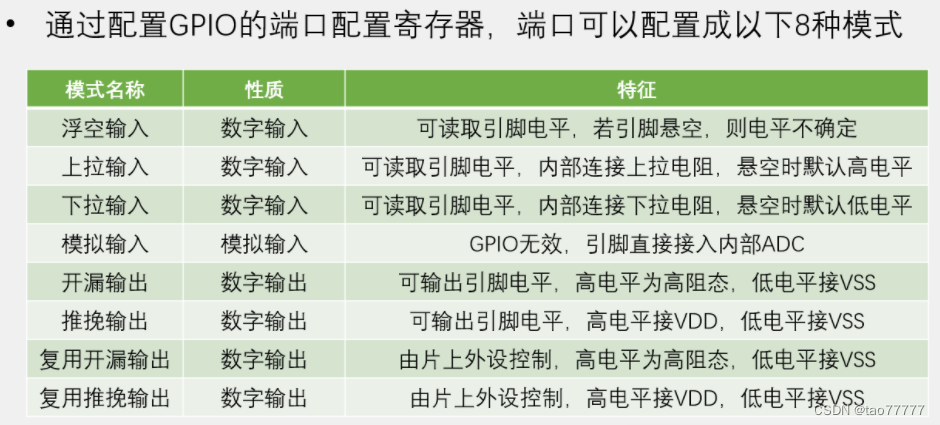 • 通过配置GPIO的端口配置寄存器，端口可以配置成以下8种模式

| 模式名称 | 性质 | 特征 |
|---|---|---|
| 浮空输入 | 数字输入 | 可读取引脚电平，若引脚悬空，则电平不确定 |
| 上拉输入 | 数字输入 | 可读取引脚电平，内部连接上拉电阻，悬空时默认高电平 |
| 下拉输入 | 数字输入 | 可读取引脚电平，内部连接下拉电阻，悬空时默认低电平 |
| 模拟输入 | 模拟输入 | GPIO无效，引脚直接接入内部ADC |
| 开漏输出 | 数字输出 | 可输出引脚电平，高电平为高阻态，低电平接VSS |
| 推挽输出 | 数字输出 | 可输出引脚电平，高电平接VDD，低电平接VSS |
| 复用开漏输出 | 数字输出 | 由片上外设控制，高电平为高阻态，低电平接VSS |
| 复用推挽输出 | 数字输出 | 由片上外设控制，高电平接VDD，低电平接VSS |

CSDN @tao77777